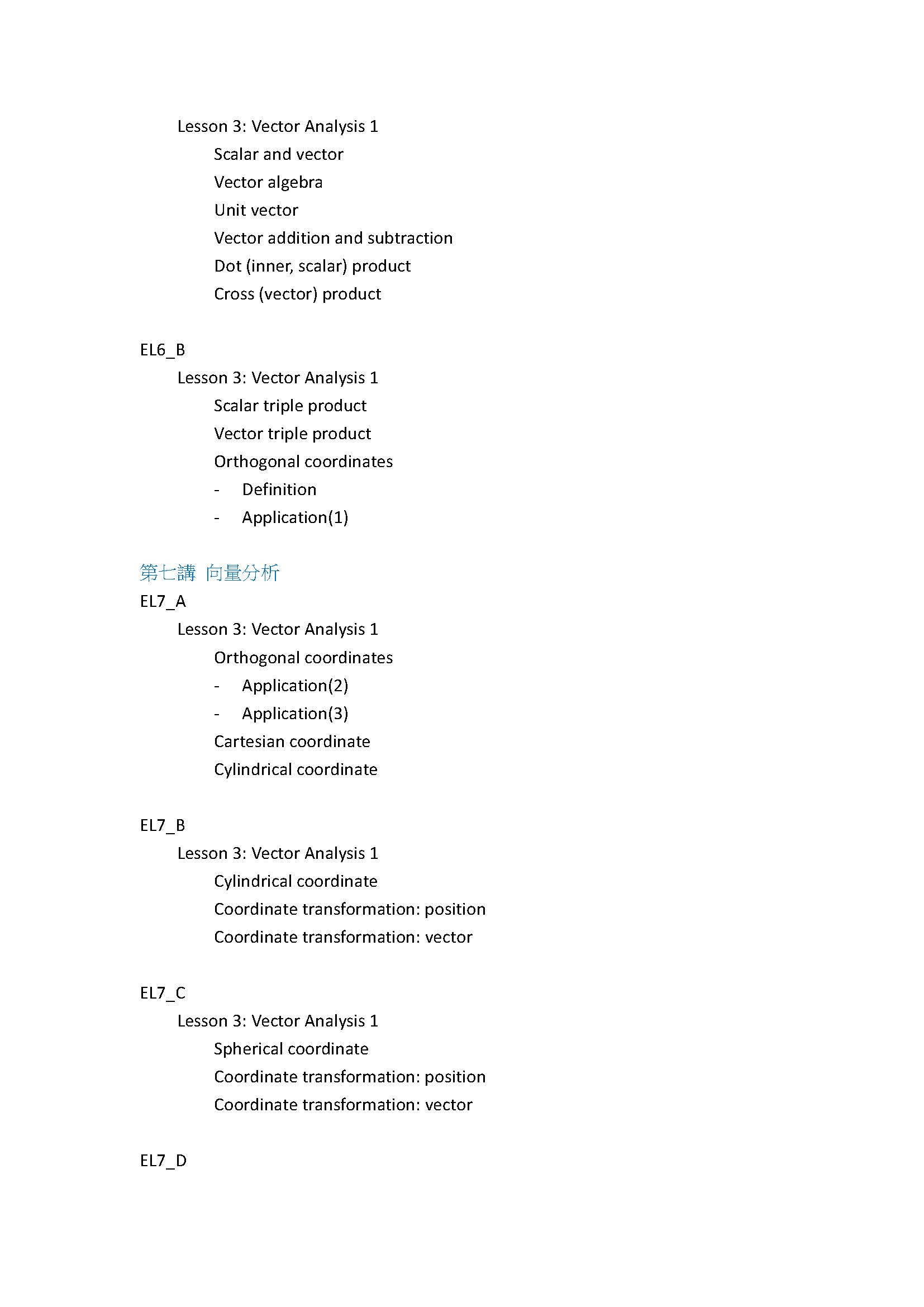 Lesson 3: Vector Analysis 1
Scalar and vector
Vector algebra
Unit vector
Vector addition and subtraction
Dot (inner, scalar) product
Cross (vector) product

EL6_B
Lesson 3: Vector Analysis 1
Scalar triple product
Vector triple product
Orthogonal coordinates
- Definition
- Application(1)

第七講 向量分析
EL7_A
Lesson 3: Vector Analysis 1
Orthogonal coordinates
- Application(2)
- Application(3)
Cartesian coordinate
Cylindrical coordinate

EL7_B
Lesson 3: Vector Analysis 1
Cylindrical coordinate
Coordinate transformation: position
Coordinate transformation: vector

EL7_C
Lesson 3: Vector Analysis 1
Spherical coordinate
Coordinate transformation: position
Coordinate transformation: vector

EL7_D